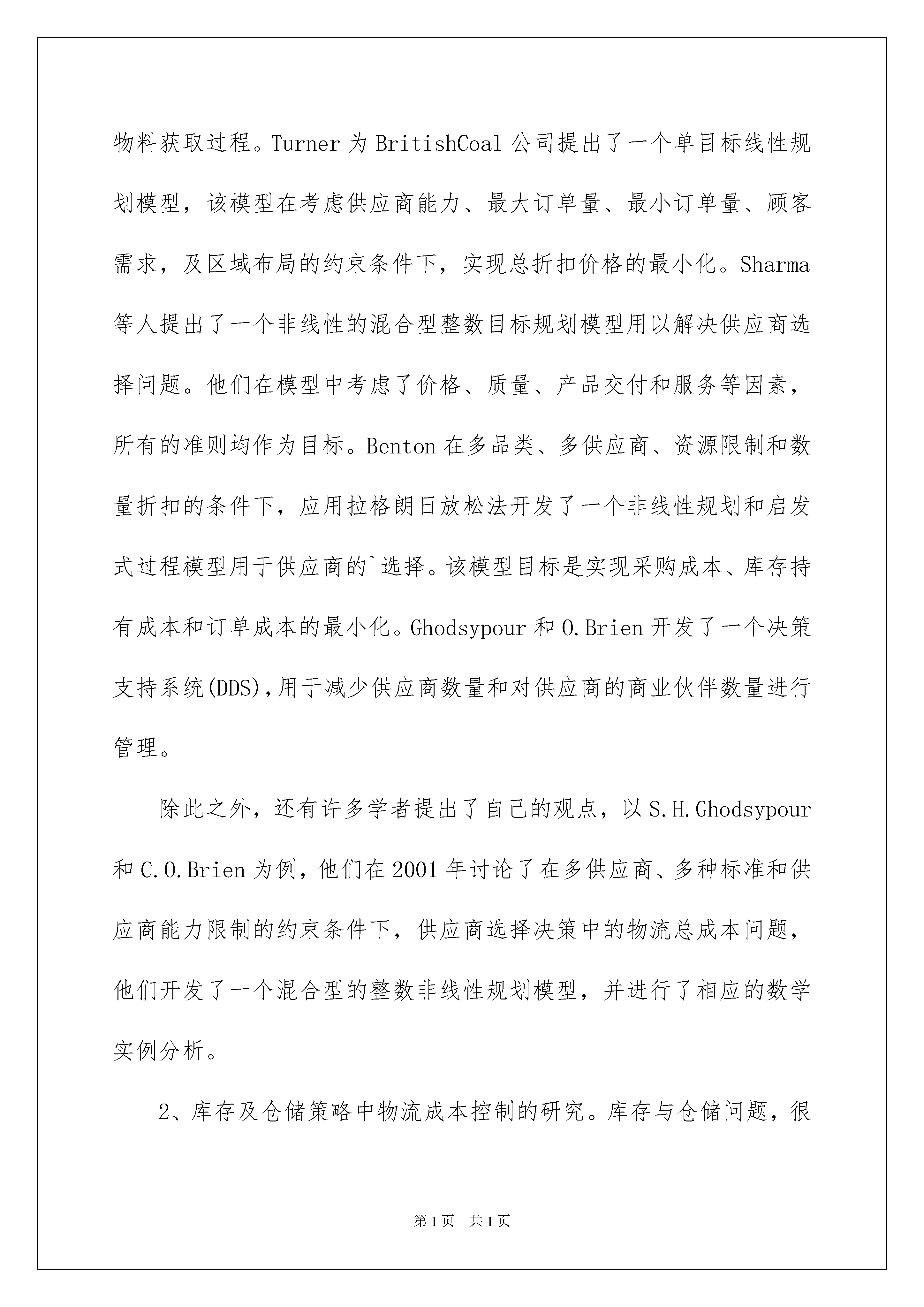 物料获取过程。Turner 为 BritishCoal 公司提出了一个单目标线性规划模型，该模型在考虑供应商能力、最大订单量、最小订单量、顾客需求，及区域布局的约束条件下，实现总折扣价格的最小化。Sharma 等人提出了一个非线性的混合型整数目标规划模型用以解决供应商选择问题。他们在模型中考虑了价格、质量、产品交付和服务等因素，所有的准则均作为目标。Benton 在多品类、多供应商、资源限制和数量折扣的条件下，应用拉格朗日放松法开发了一个非线性规划和启发式过程模型用于供应商的`选择。该模型目标是实现采购成本、库存持有成本和订单成本的最小化。Ghodsypour 和 O.Brien 开发了一个决策支持系统(DDS),用于减少供应商数量和对供应商的商业伙伴数量进行管理。

除此之外，还有许多学者提出了自己的观点，以 S.H.Ghodsypour 和 C.O.Brien 为例，他们在 2001 年讨论了在多供应商、多种标准和供应商能力限制的约束条件下，供应商选择决策中的物流总成本问题，他们开发了一个混合型的整数非线性规划模型，并进行了相应的数学实例分析。

2、库存及仓储策略中物流成本控制的研究。库存与仓储问题，很

第 1 页 共 1 页